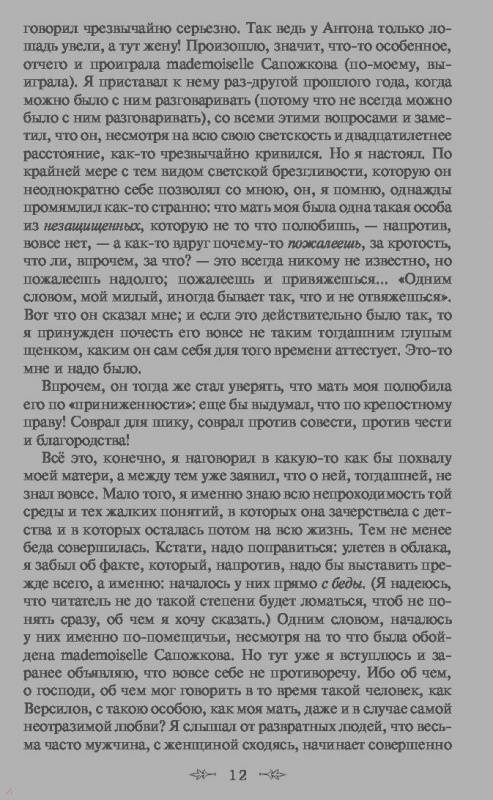 говорил чрезвычайно серьезно. Так ведь у Антона только лошадь увели, а тут жену! Произошло, значит, что-то особенное, отчего и проиграла mademoiselle Сапожкова (по-моему, выиграла). Я приставал к нему раз-другой прошлого года, когда можно было с ним разговаривать (потому что не всегда можно было с ним разговаривать), со всеми этими вопросами и заметил, что он, несмотря на всю свою светскость и двадцатилетнее расстояние, как-то чрезвычайно кривился. Но я настоял. По крайней мере с тем видом светской брезгливости, которую он неоднократно себе позволял со мною, он, я помню, однажды промямлил как-то странно: что мать моя была одна такая особа из незащищенных, которую не то что полюбишь, — напротив, вовсе нет, — а как-то вдруг почему-то пожалеешь, за кротость, что ли, впрочем, за что? — это всегда никому не известно, но пожалеешь надолго; пожалеешь и привяжешься... «Одним словом, мой милый, иногда бывает так, что и не отвяжешься». Вот что он сказал мне; и если это действительно было так, то я принужден почесть его вовсе не таким тогдашним глупым щенком, каким он сам себя для того времени аттестует. Это-то мне и надо было.

Впрочем, он тогда же стал уверять, что мать моя полюбила его по «приниженности»: еще бы выдумал, что по крепостному праву! Соврал для шику, соврал против совести, против чести и благородства!

Всё это, конечно, я наговорил в какую-то как бы похвалу моей матери, а между тем уже заявил, что о ней, тогдашней, не знал вовсе. Мало того, я именно знаю всю непроходимость той среды и тех жалких понятий, в которых она зачерствела с детства и в которых осталась потом на всю жизнь. Тем не менее беда совершилась. Кстати, надо поправиться: улетев в облака, я забыл об факте, который, напротив, надо бы выставить прежде всего, а именно: началось у них прямо с беды. (Я надеюсь, что читатель не до такой степени будет ломаться, чтоб не понять сразу, об чем я хочу сказать.) Одним словом, началось у них именно по-помещичьи, несмотря на то что была обойдена mademoiselle Сапожкова. Но тут уже я вступлюсь и заранее объявляю, что вовсе себе не противоречу. Ибо об чем, о господи, об чем мог говорить в то время такой человек, как Версилов, с такою особою, как моя мать, даже и в случае самой неотразимой любви? Я слышал от развратных людей, что весьма часто мужчина, с женщиной сходясь, начинает совершенно

12